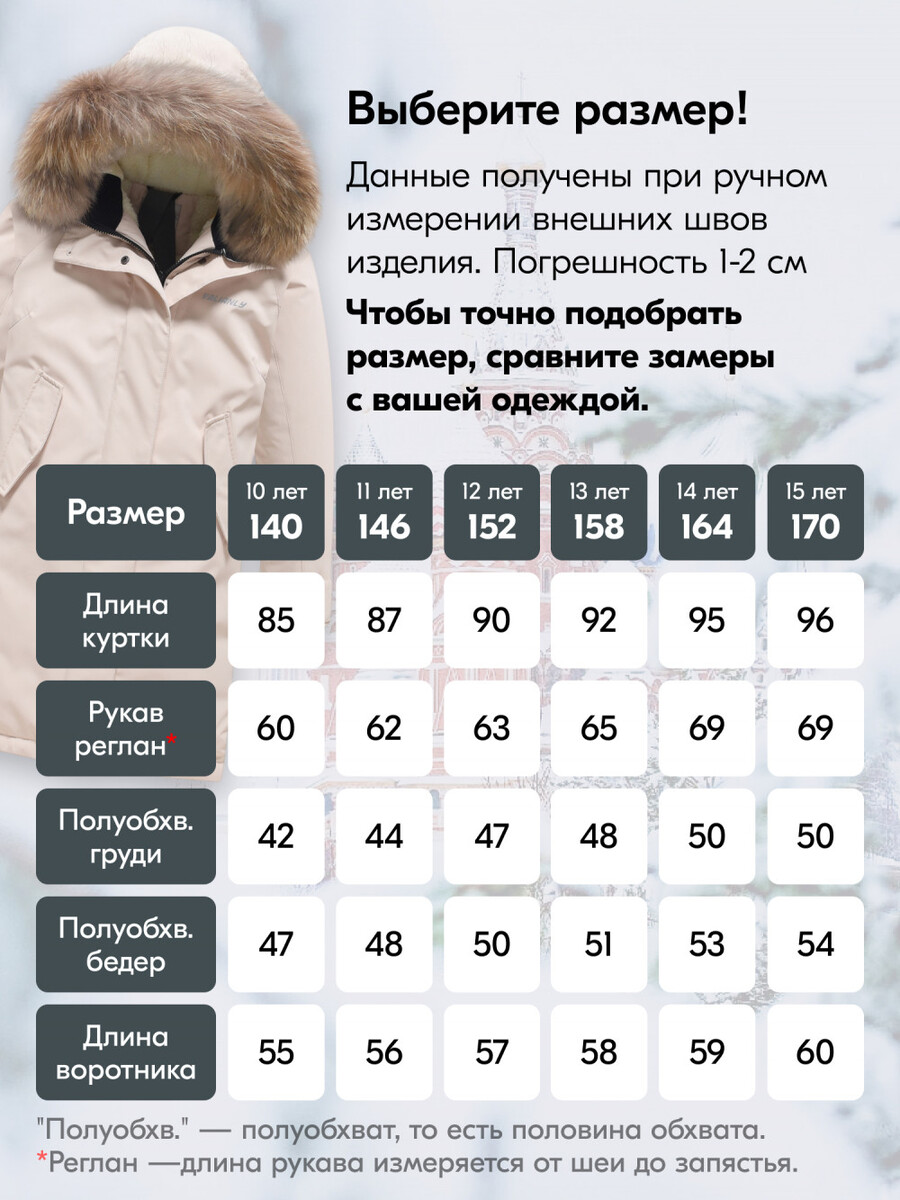 Выберите размер!

Данные получены при ручном измерении внешних швов изделия. Погрешность 1-2 см

Чтобы точно подобрать размер, сравните замеры с вашей одеждой.

| Размер | 10 лет 140 | 11 лет 146 | 12 лет 152 | 13 лет 158 | 14 лет 164 | 15 лет 170 |
|---|---|---|---|---|---|---|
| Длина куртки | 85 | 87 | 90 | 92 | 95 | 96 |
| Рукав реглан* | 60 | 62 | 63 | 65 | 69 | 69 |
| Полуобхв. груди | 42 | 44 | 47 | 48 | 50 | 50 |
| Полуобхв. бедер | 47 | 48 | 50 | 51 | 53 | 54 |
| Длина воротника | 55 | 56 | 57 | 58 | 59 | 60 |

"Полуобхв." — полуобхват, то есть половина обхвата.
*Реглан —длина рукава измеряется от шеи до запястья.